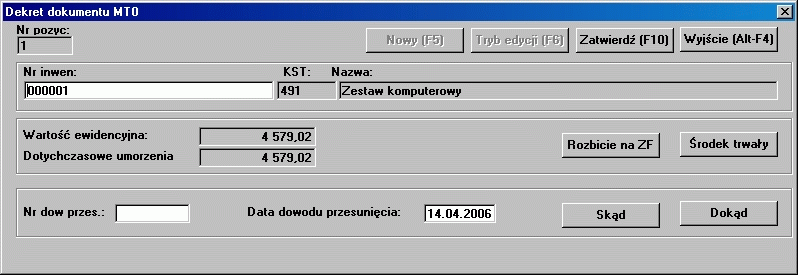 Dekret dokumentu MT0

Nr pozyc:
1

Nowy (F5)
Tryb edycji (F6)
Zatwierdź (F10)
Wyjście (Alt-F4)

Nr inwen:
000001
KST:
491
Nazwa:
Zestaw komputerowy

Wartość ewidencyjna:
4 579,02
Dotychczasowe umorzenia
4 579,02
Rozbicie na ZF
Środek trwały

Nr dow przes.:
Data dowodu przesunięcia:
14.04.2006
Skąd
Dokąd